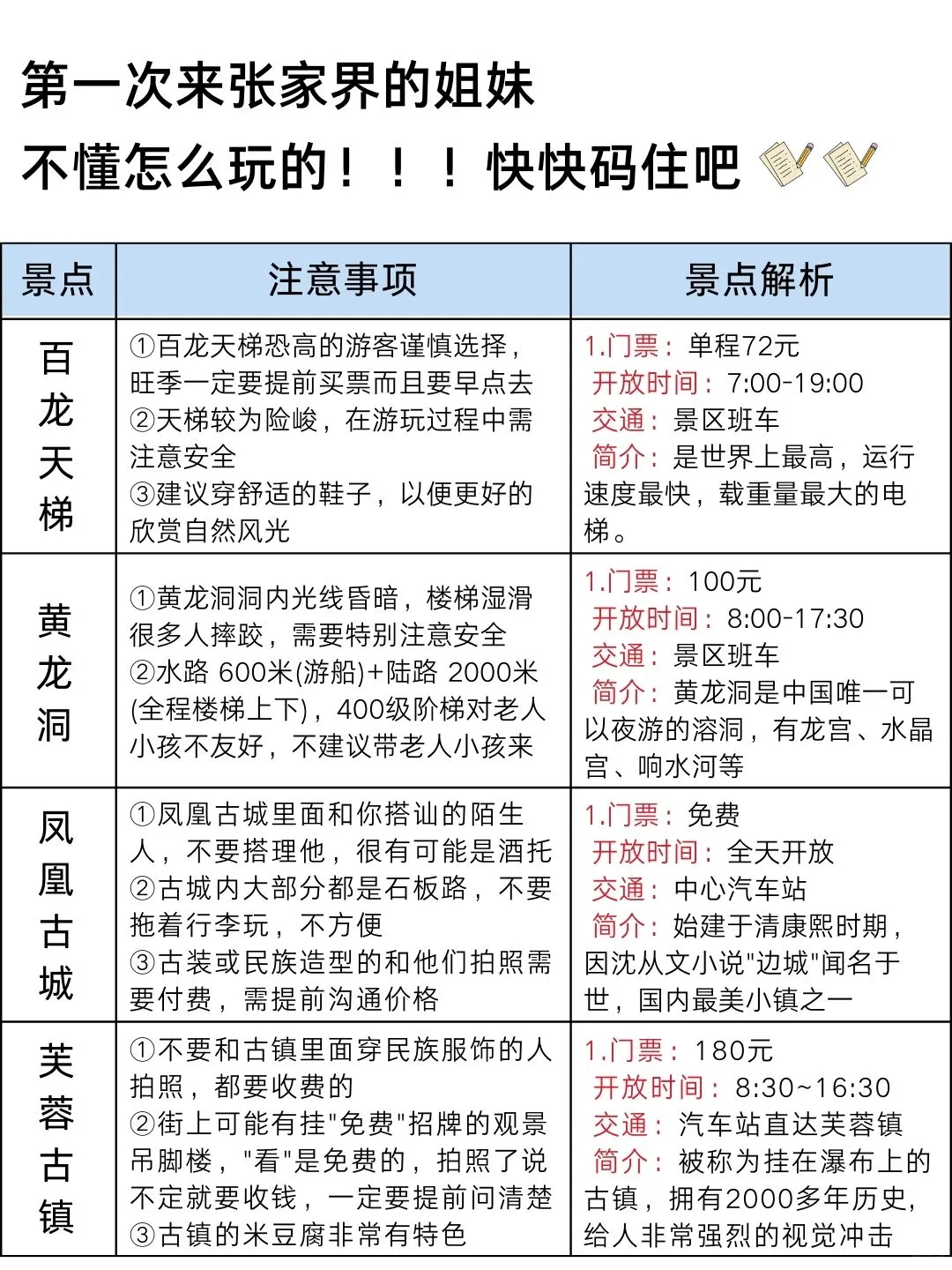 第一次来张家界的姐妹
不懂怎么玩的！！！快快码住吧

| 景点 | 注意事项 | 景点解析 |
|---|---|---|
| 百龙天梯 | ①百龙天梯恐高的游客谨慎选择，旺季一定要提前买票而且要早点去 ②天梯较为险峻，在游玩过程中需注意安全 ③建议穿舒适的鞋子，以便更好的欣赏自然风光 | 1.门票：单程72元 开放时间：7:00-19:00 交通：景区班车 简介：是世界上最高，运行速度最快，载重量最大的电梯。 |
| 黄龙洞 | ①黄龙洞洞内光线昏暗，楼梯湿滑很多人摔跤，需要特别注意安全 ②水路 600米(游船)+陆路 2000米(全程楼梯上下)，400级阶梯对老人小孩不友好，不建议带老人小孩来 | 1.门票：100元 开放时间：8:00-17:30 交通：景区班车 简介：黄龙洞是中国唯一可以夜游的溶洞，有龙宫、水晶宫、响水河等 |
| 凤凰古城 | ①凤凰古城里面和你搭讪的陌生人，不要搭理他，很有可能是酒托 ②古城内大部分都是石板路，不要拖着行李玩，不方便 ③古装或民族造型的和他们拍照需要付费，需提前沟通价格 | 1.门票：免费 开放时间：全天开放 交通：中心汽车站 简介：始建于清康熙时期，因沈从文小说"边城"闻名于世，国内最美小镇之一 |
| 芙蓉古镇 | ①不要和古镇里面穿民族服饰的人拍照，都要收费的 ②街上可能有挂"免费"招牌的观景吊脚楼，"看"是免费的，拍照了说不定就要收钱，一定要提前问清楚 ③古镇的米豆腐非常有特色 | 1.门票：180元 开放时间：8:30~16:30 交通：汽车站直达芙蓉镇 简介：被称为挂在瀑布上的古镇，拥有2000多年历史，给人非常强烈的视觉冲击 |